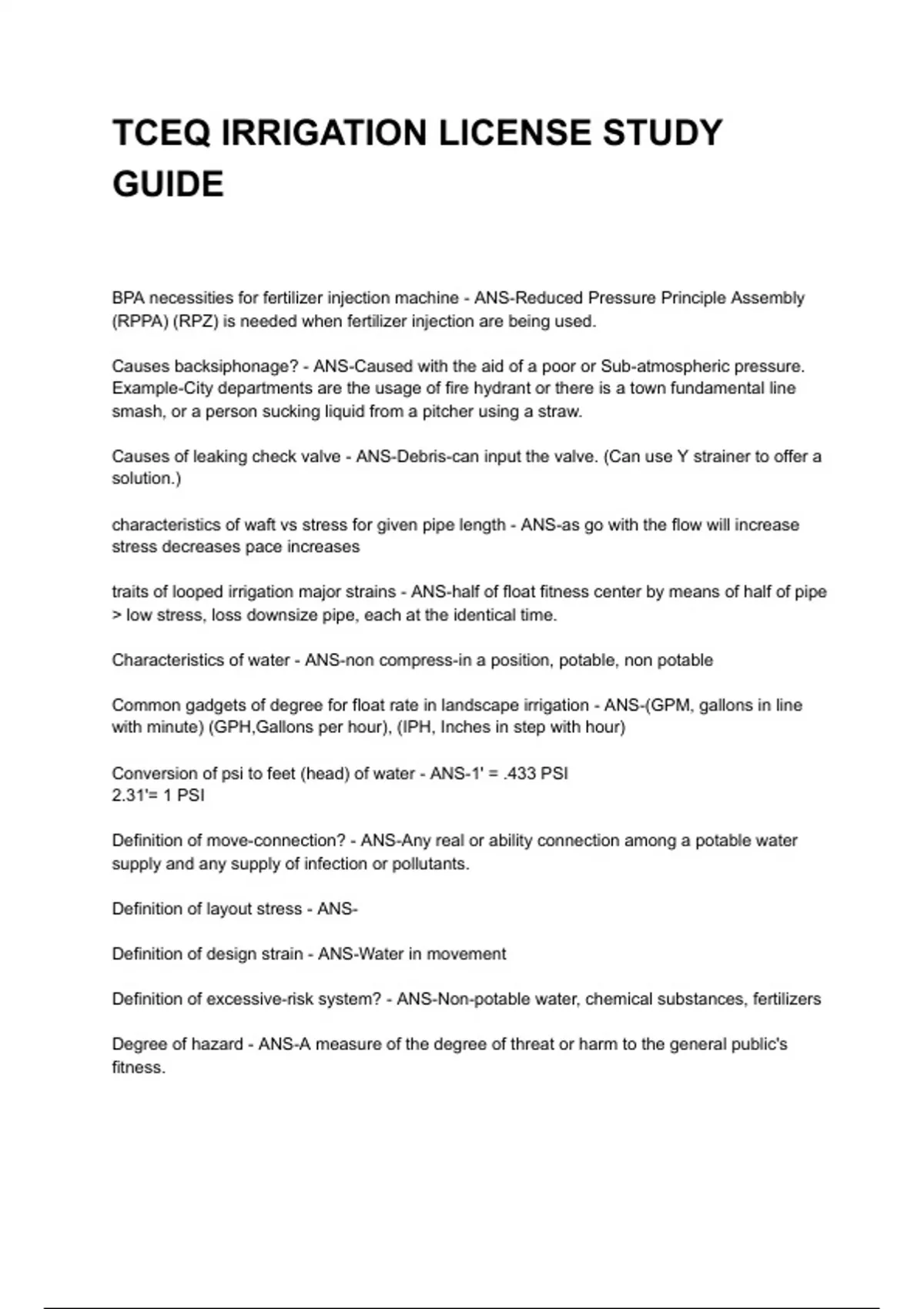 TCEQ IRRIGATION LICENSE STUDY GUIDE

BPA necessities for fertilizer injection machine - ANS-Reduced Pressure Principle Assembly (RPPA) (RPZ) is needed when fertilizer injection are being used.

Causes backsiphonage? - ANS-Caused with the aid of a poor or Sub-atmospheric pressure. Example-City departments are the usage of fire hydrant or there is a town fundamental line smash, or a person sucking liquid from a pitcher using a straw.

Causes of leaking check valve - ANS-Debris-can input the valve. (Can use Y strainer to offer a solution.)

characteristics of waft vs stress for given pipe length - ANS-as go with the flow will increase stress decreases pace increases

traits of looped irrigation major strains - ANS-half of float fitness center by means of half of pipe > low stress, loss downsize pipe, each at the identical time.

Characteristics of water - ANS-non compress-in a position, potable, non potable

Common gadgets of degree for float rate in landscape irrigation - ANS-(GPM, gallons in line with minute) (GPH,Gallons per hour), (IPH, Inches in step with hour)

Conversion of psi to feet (head) of water - ANS-1' = .433 PSI
2.31'= 1 PSI

Definition of move-connection? - ANS-Any real or ability connection among a potable water supply and any supply of infection or pollutants.

Definition of layout stress - ANS-

Definition of design strain - ANS-Water in movement

Definition of excessive-risk system? - ANS-Non-potable water, chemical substances, fertilizers

Degree of hazard - ANS-A measure of the degree of threat or harm to the general public's fitness.